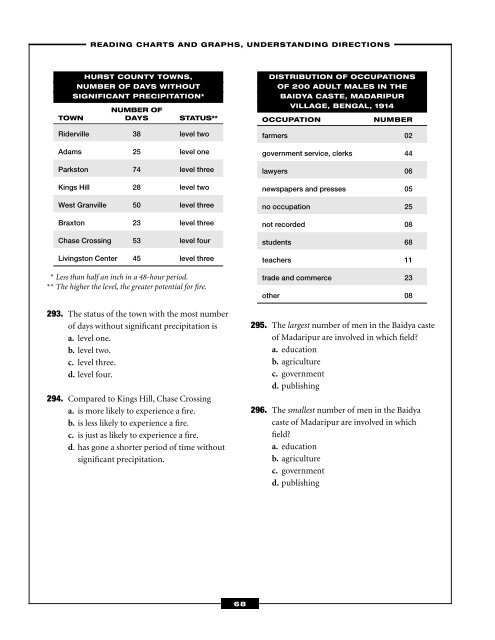 READING CHARTS AND GRAPHS, UNDERSTANDING DIRECTIONS

HURST COUNTY TOWNS, NUMBER OF DAYS WITHOUT SIGNIFICANT PRECIPITATION*

| TOWN | NUMBER OF DAYS | STATUS** |
|---|---|---|
| Riderville | 38 | level two |
| Adams | 25 | level one |
| Parkston | 74 | level three |
| Kings Hill | 28 | level two |
| West Granville | 50 | level three |
| Braxton | 23 | level three |
| Chase Crossing | 53 | level four |
| Livingston Center | 45 | level three |

* Less than half an inch in a 48-hour period.
** The higher the level, the greater potential for fire.

293. The status of the town with the most number of days without significant precipitation is
a. level one.
b. level two.
c. level three.
d. level four.

294. Compared to Kings Hill, Chase Crossing
a. is more likely to experience a fire.
b. is less likely to experience a fire.
c. is just as likely to experience a fire.
d. has gone a shorter period of time without significant precipitation.

DISTRIBUTION OF OCCUPATIONS OF 200 ADULT MALES IN THE BAIDYA CASTE, MADARIPUR VILLAGE, BENGAL, 1914

| OCCUPATION | NUMBER |
|---|---|
| farmers | 02 |
| government service, clerks | 44 |
| lawyers | 06 |
| newspapers and presses | 05 |
| no occupation | 25 |
| not recorded | 08 |
| students | 68 |
| teachers | 11 |
| trade and commerce | 23 |
| other | 08 |

295. The largest number of men in the Baidya caste of Madaripur are involved in which field?
a. education
b. agriculture
c. government
d. publishing

296. The smallest number of men in the Baidya caste of Madaripur are involved in which field?
a. education
b. agriculture
c. government
d. publishing

68